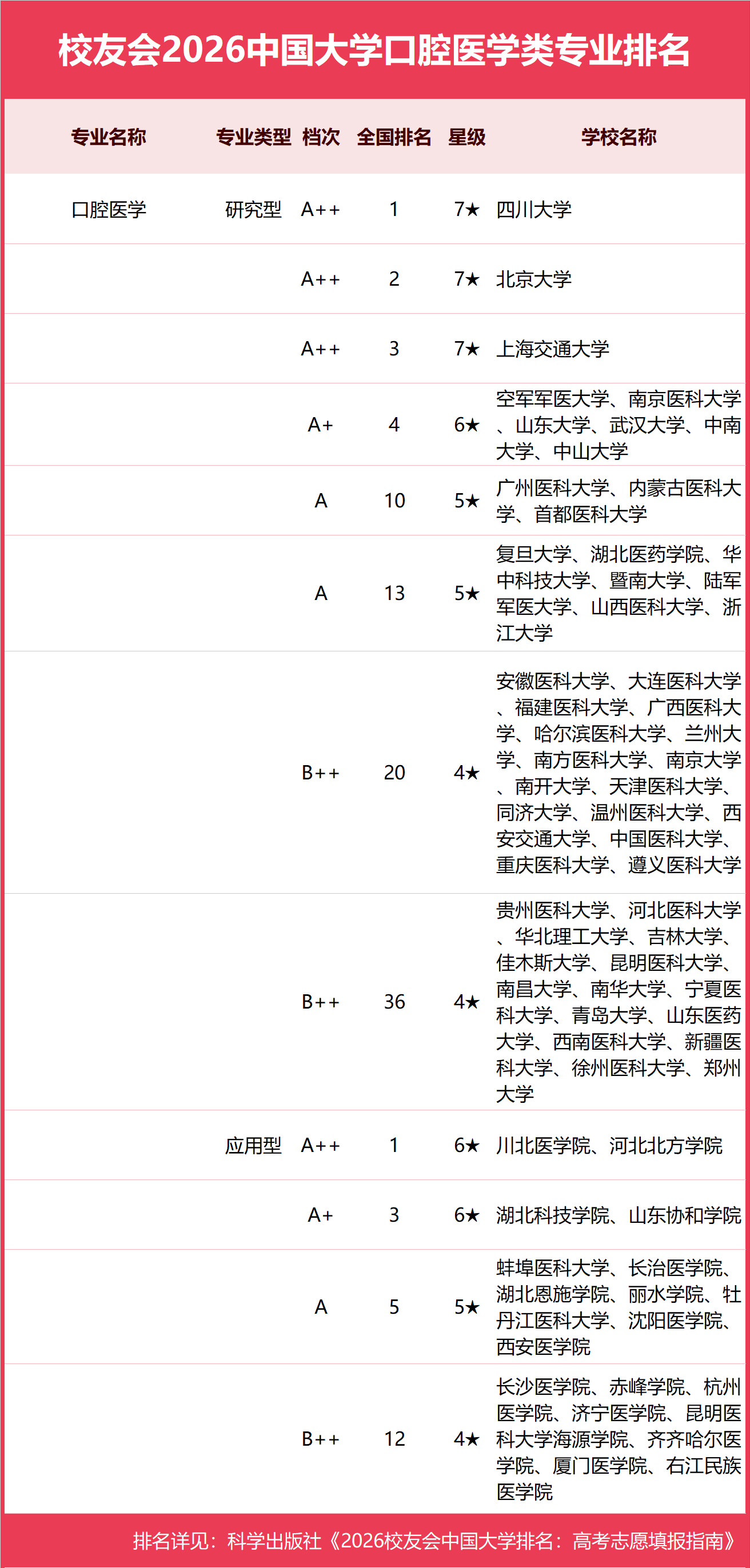 校友会2026中国大学口腔医学类专业排名

| 专业名称 | 专业类型 | 档次 | 全国排名 | 星级 | 学校名称 |
|---|---|---|---|---|---|
| 口腔医学 | 研究型 | A++ | 1 | 7★ | 四川大学 |
| | | A++ | 2 | 7★ | 北京大学 |
| | | A++ | 3 | 7★ | 上海交通大学 |
| | | A+ | 4 | 6★ | 空军军医大学、南京医科大学、山东大学、武汉大学、中南大学、中山大学 |
| | | A | 10 | 5★ | 广州医科大学、内蒙古医科大学、首都医科大学 |
| | | A | 13 | 5★ | 复旦大学、湖北医药学院、华中科技大学、暨南大学、陆军军医大学、山西医科大学、浙江大学 |
| | | B++ | 20 | 4★ | 安徽医科大学、大连医科大学、福建医科大学、广西医科大学、哈尔滨医科大学、兰州大学、南方医科大学、南京大学、南开大学、天津医科大学、同济大学、温州医科大学、西安交通大学、中国医科大学、重庆医科大学、遵义医科大学 |
| | | B++ | 36 | 4★ | 贵州医科大学、河北医科大学、华北理工大学、吉林大学、佳木斯大学、昆明医科大学、南昌大学、南华大学、宁夏医科大学、青岛大学、山东医药大学、西南医科大学、新疆医科大学、徐州医科大学、郑州大学 |
| | 应用型 | A++ | 1 | 6★ | 川北医学院、河北北方学院 |
| | | A+ | 3 | 6★ | 湖北科技学院、山东协和学院 |
| | | A | 5 | 5★ | 蚌埠医科大学、长治医学院、湖北恩施学院、丽水学院、牡丹江医科大学、沈阳医学院、西安医学院 |
| | | B++ | 12 | 4★ | 长沙医学院、赤峰学院、杭州医学院、济宁医学院、昆明医科大学海源学院、齐齐哈尔医学院、厦门医学院、右江民族医学院 |

排名详见：科学出版社《2026校友会中国大学排名：高考志愿填报指南》